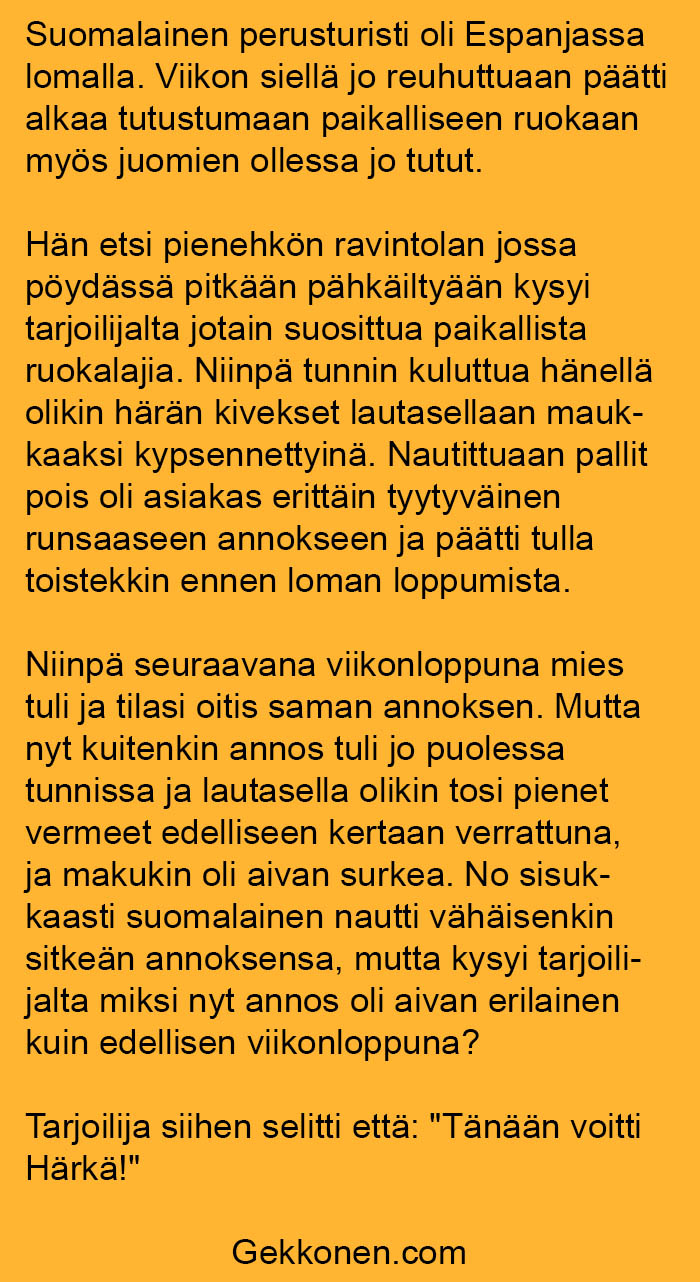 Suomalainen perusturisti oli Espanjassa lomalla. Viikon siellä jo reuhuttuaan päätti alkaa tutustumaan paikalliseen ruokaan myös juomien ollessa jo tutut.

Hän etsi pienehkön ravintolan jossa pöydässä pitkään pähkäiltyään kysyi tarjoilijalta jotain suosittua paikallista ruokalajia. Niinpä tunnin kuluttua hänellä olikin härän kivekset lautasellaan maukkaaksi kypsennettyinä. Nautittuaan pallit pois oli asiakas erittäin tyytyväinen runsaaseen annokseen ja päätti tulla toistekkin ennen loman loppumista.

Niinpä seuraavana viikonloppuna mies tuli ja tilasi oitis saman annoksen. Mutta nyt kuitenkin annos tuli jo puolessa tunnissa ja lautasella olikin tosi pienet vermeet edelliseen kertaan verrattuna, ja makukin oli aivan surkea. No sisukkaasti suomalainen nautti vähäisenkin sitkeän annoksensa, mutta kysyi tarjoilijalta miksi nyt annos oli aivan erilainen kuin edellisen viikonloppuna?

Tarjoilija siihen selitti että: "Tänään voitti Härkä!"

Gekkonen.com